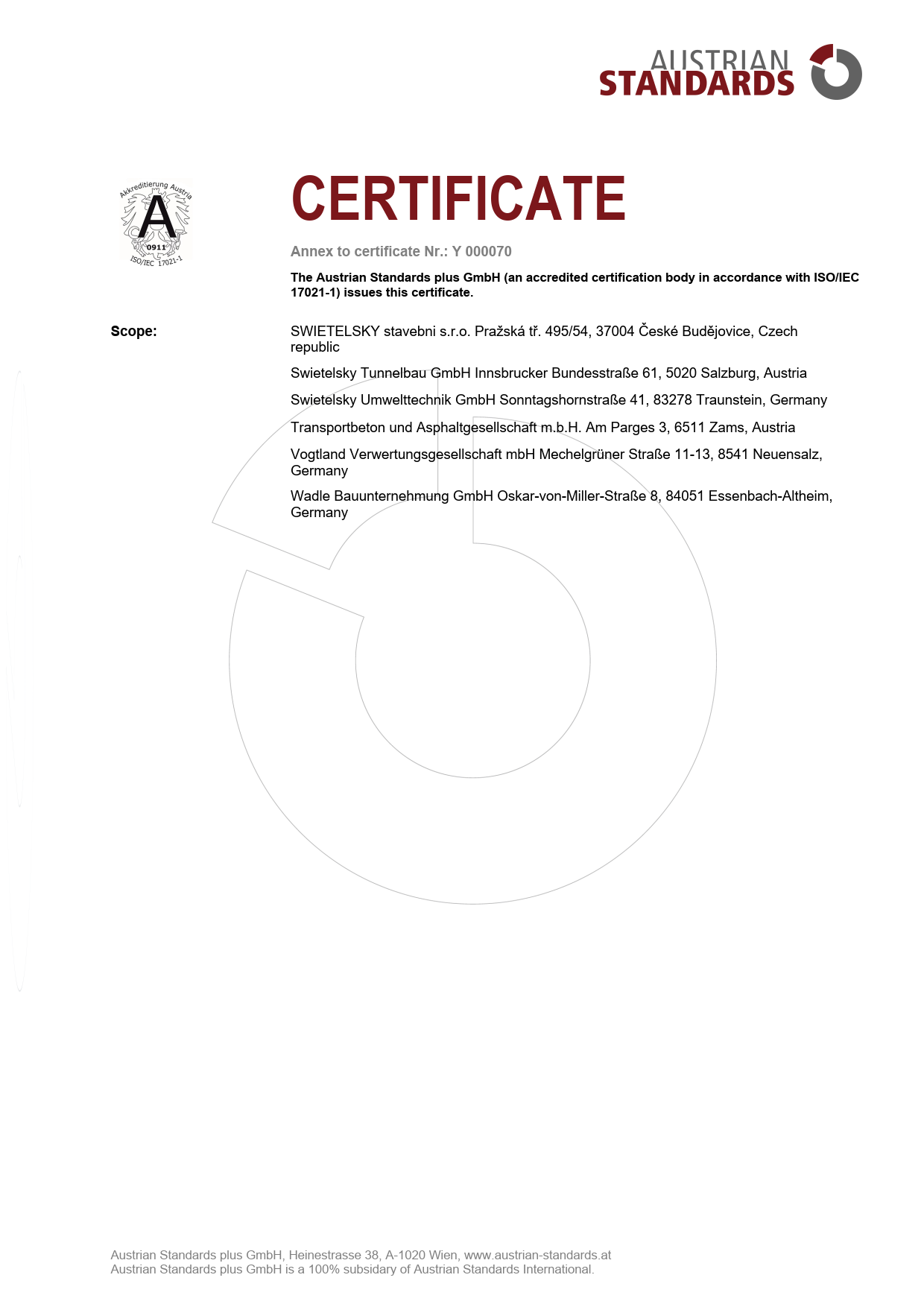 AUSTRIAN STANDARDS

Akkreditierung Austria
A
0911
ISO/IEC 17021-1

CERTIFICATE

Annex to certificate Nr.: Y 000070

The Austrian Standards plus GmbH (an accredited certification body in accordance with ISO/IEC 17021-1) issues this certificate.

Scope:

SWIETELSKY stavebni s.r.o. Pražská tř. 495/54, 37004 České Budějovice, Czech republic

Swietelsky Tunnelbau GmbH Innsbrucker Bundesstraße 61, 5020 Salzburg, Austria

Swietelsky Umwelttechnik GmbH Sonntagshornstraße 41, 83278 Traunstein, Germany

Transportbeton und Asphaltgesellschaft m.b.H. Am Parges 3, 6511 Zams, Austria

Vogtland Verwertungsgesellschaft mbH Mechelgrüner Straße 11-13, 8541 Neuensalz, Germany

Wadle Bauunternehmung GmbH Oskar-von-Miller-Straße 8, 84051 Essenbach-Altheim, Germany

Austrian Standards plus GmbH, Heinestrasse 38, A-1020 Wien, www.austrian-standards.at
Austrian Standards plus GmbH is a 100% subsidary of Austrian Standards International.